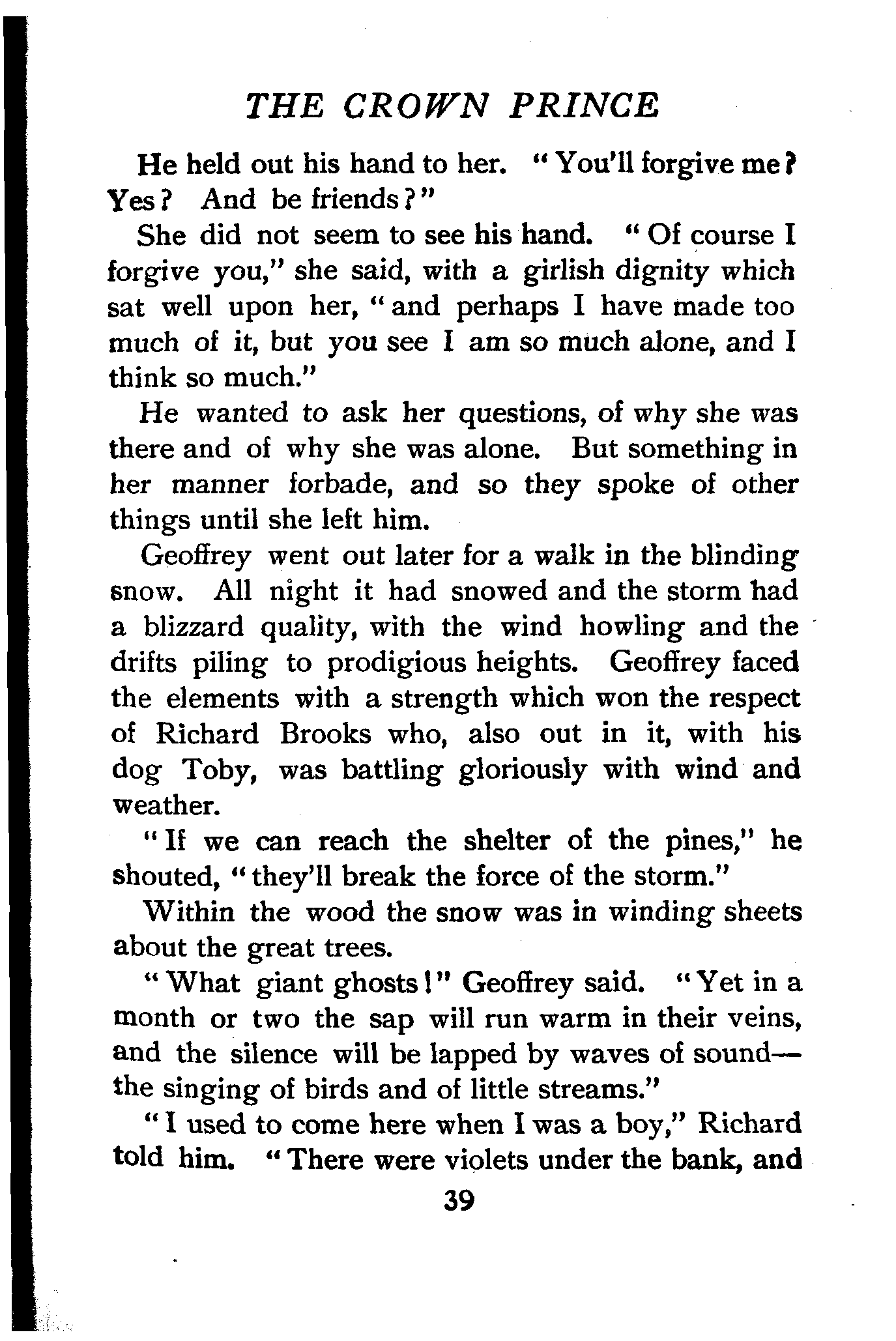 THE CROWN PRINCE

He held out his hand to her. "You'll forgive me? Yes? And be friends?"

She did not seem to see his hand. "Of course I forgive you," she said, with a girlish dignity which sat well upon her, "and perhaps I have made too much of it, but you see I am so much alone, and I think so much."

He wanted to ask her questions, of why she was there and of why she was alone. But something in her manner forbade, and so they spoke of other things until she left him.

Geoffrey went out later for a walk in the blinding snow. All night it had snowed and the storm had a blizzard quality, with the wind howling and the drifts piling to prodigious heights. Geoffrey faced the elements with a strength which won the respect of Richard Brooks who, also out in it, with his dog Toby, was battling gloriously with wind and weather.

"If we can reach the shelter of the pines," he shouted, "they'll break the force of the storm."

Within the wood the snow was in winding sheets about the great trees.

"What giant ghosts!" Geoffrey said. "Yet in a month or two the sap will run warm in their veins, and the silence will be lapped by waves of sound—the singing of birds and of little streams."

"I used to come here when I was a boy," Richard told him. "There were violets under the bank, and

39